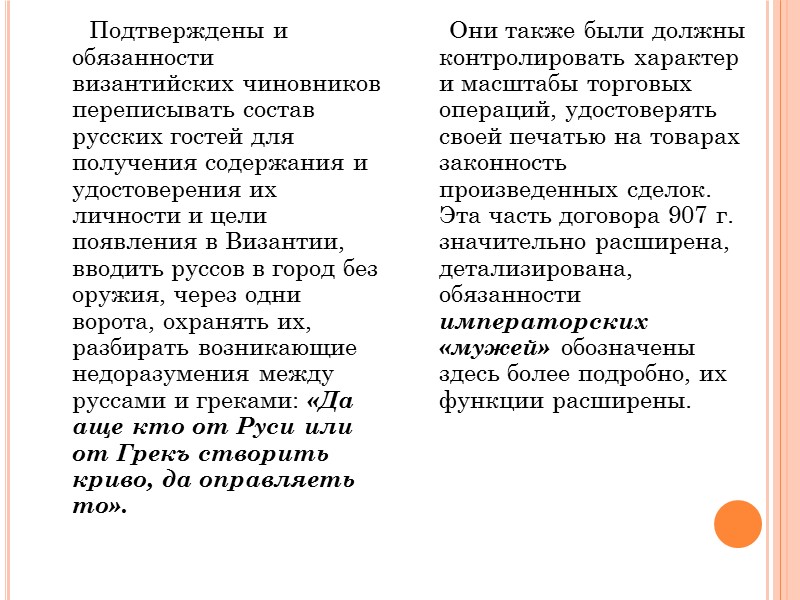 Подтверждены и обязанности византийских чиновников переписывать состав русских гостей для получения содержания и удостоверения их личности и цели появления в Византии, вводить руссов в город без оружия, через одни ворота, охранять их, разбирать возникающие недоразумения между руссами и греками: «Да аще кто от Руси или от Грекъ створить криво, да оправляеть то».

Они также были должны контролировать характер и масштабы торговых операций, удостоверять своей печатью на товарах законность произведенных сделок. Эта часть договора 907 г. значительно расширена, детализирована, обязанности императорских «мужей» обозначены здесь более подробно, их функции расширены.